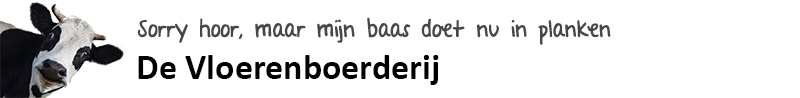 Sorry hoor, maar mijn baas doet nu in planken

De Vloerenboerderij